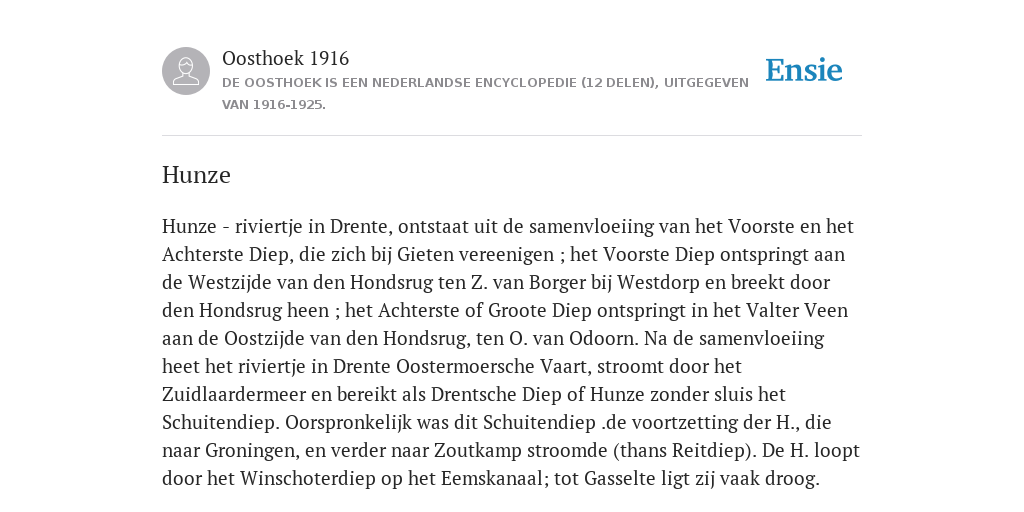 Oosthoek 1916

DE OOSTHOEK IS EEN NEDERLANDSE ENCYCLOPEDIE (12 DELEN), UITGEGEVEN VAN 1916-1925.

Ensie

Hunze

Hunze - riviertje in Drente, ontstaat uit de samenvloeiing van het Voorste en het Achterste Diep, die zich bij Gieten vereenigen ; het Voorste Diep ontspringt aan de Westzijde van den Hondsrug ten Z. van Borger bij Westdorp en breekt door den Hondsrug heen ; het Achterste of Groote Diep ontspringt in het Valter Veen aan de Oostzijde van den Hondsrug, ten O. van Odoorn. Na de samenvloeiing heet het riviertje in Drente Oostermoersche Vaart, stroomt door het Zuidlaardermeer en bereikt als Drentsche Diep of Hunze zonder sluis het Schuitendiep. Oorspronkelijk was dit Schuitendiep .de voortzetting der H., die naar Groningen, en verder naar Zoutkamp stroomde (thans Reitdiep). De H. loopt door het Winschoterdiep op het Eemskanaal; tot Gasselte ligt zij vaak droog.